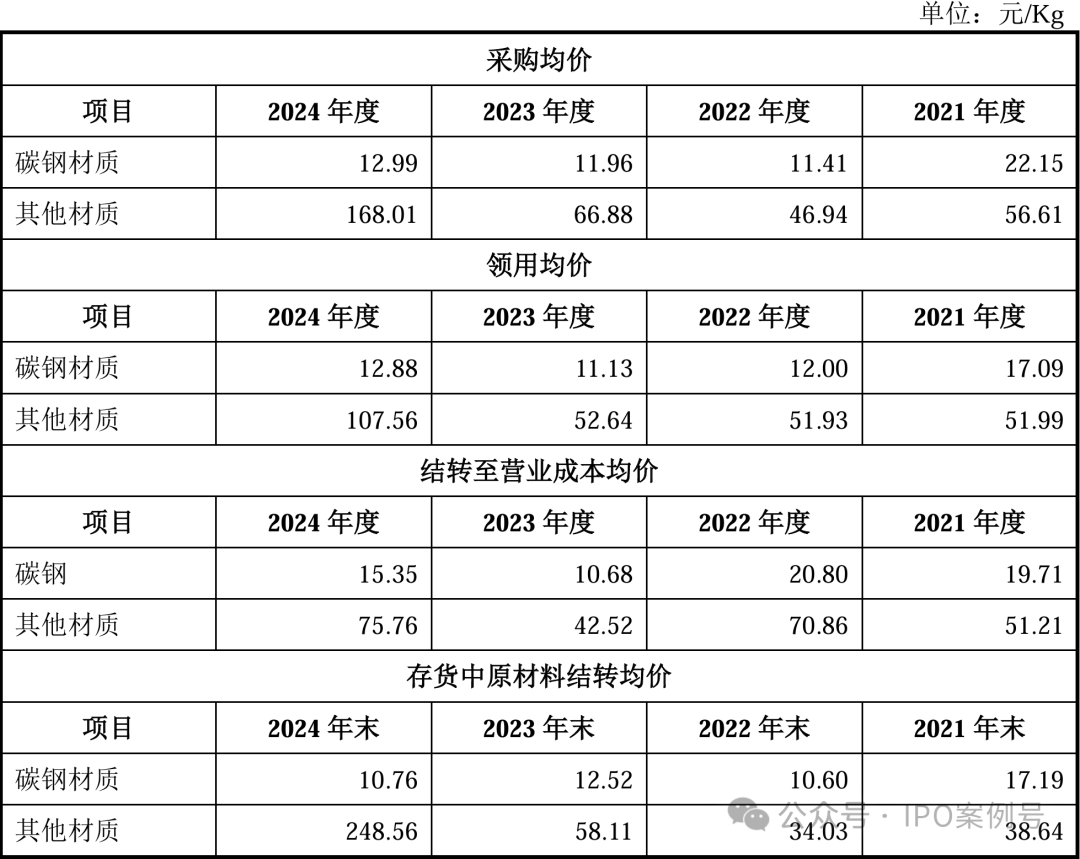 单位：元/Kg

| 采购均价 | | | | |
|---|---|---|---|---|
| 项目 | 2024年度 | 2023年度 | 2022年度 | 2021年度 |
| 碳钢材质 | 12.99 | 11.96 | 11.41 | 22.15 |
| 其他材质 | 168.01 | 66.88 | 46.94 | 56.61 |
| 领用均价 | | | | |
| 项目 | 2024年度 | 2023年度 | 2022年度 | 2021年度 |
| 碳钢材质 | 12.88 | 11.13 | 12.00 | 17.09 |
| 其他材质 | 107.56 | 52.64 | 51.93 | 51.99 |
| 结转至营业成本均价 | | | | |
| 项目 | 2024年度 | 2023年度 | 2022年度 | 2021年度 |
| 碳钢 | 15.35 | 10.68 | 20.80 | 19.71 |
| 其他材质 | 75.76 | 42.52 | 70.86 | 51.21 |
| 存货中原材料结转均价 | | | | |
| 项目 | 2024年末 | 2023年末 | 2022年末 | 2021年末 |
| 碳钢材质 | 10.76 | 12.52 | 10.60 | 17.19 |
| 其他材质 | 248.56 | 58.11 | 34.03 | 38.64 |

公众号·IPO案例号